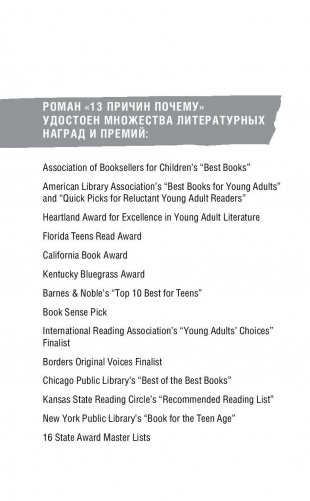 РОМАН «13 ПРИЧИН ПОЧЕМУ» УДОСТОЕН МНОЖЕСТВА ЛИТЕРАТУРНЫХ НАГРАД И ПРЕМИЙ:

Association of Booksellers for Children's "Best Books"

American Library Association's "Best Books for Young Adults" and "Quick Picks for Reluctant Young Adult Readers"

Heartland Award for Excellence in Young Adult Literature

Florida Teens Read Award

California Book Award

Kentucky Bluegrass Award

Barnes & Noble's "Top 10 Best for Teens"

Book Sense Pick

International Reading Association's "Young Adults' Choices" Finalist

Borders Original Voices Finalist

Chicago Public Library's "Best of the Best Books"

Kansas State Reading Circle's "Recommended Reading List"

New York Public Library's "Book for the Teen Age"

16 State Award Master Lists